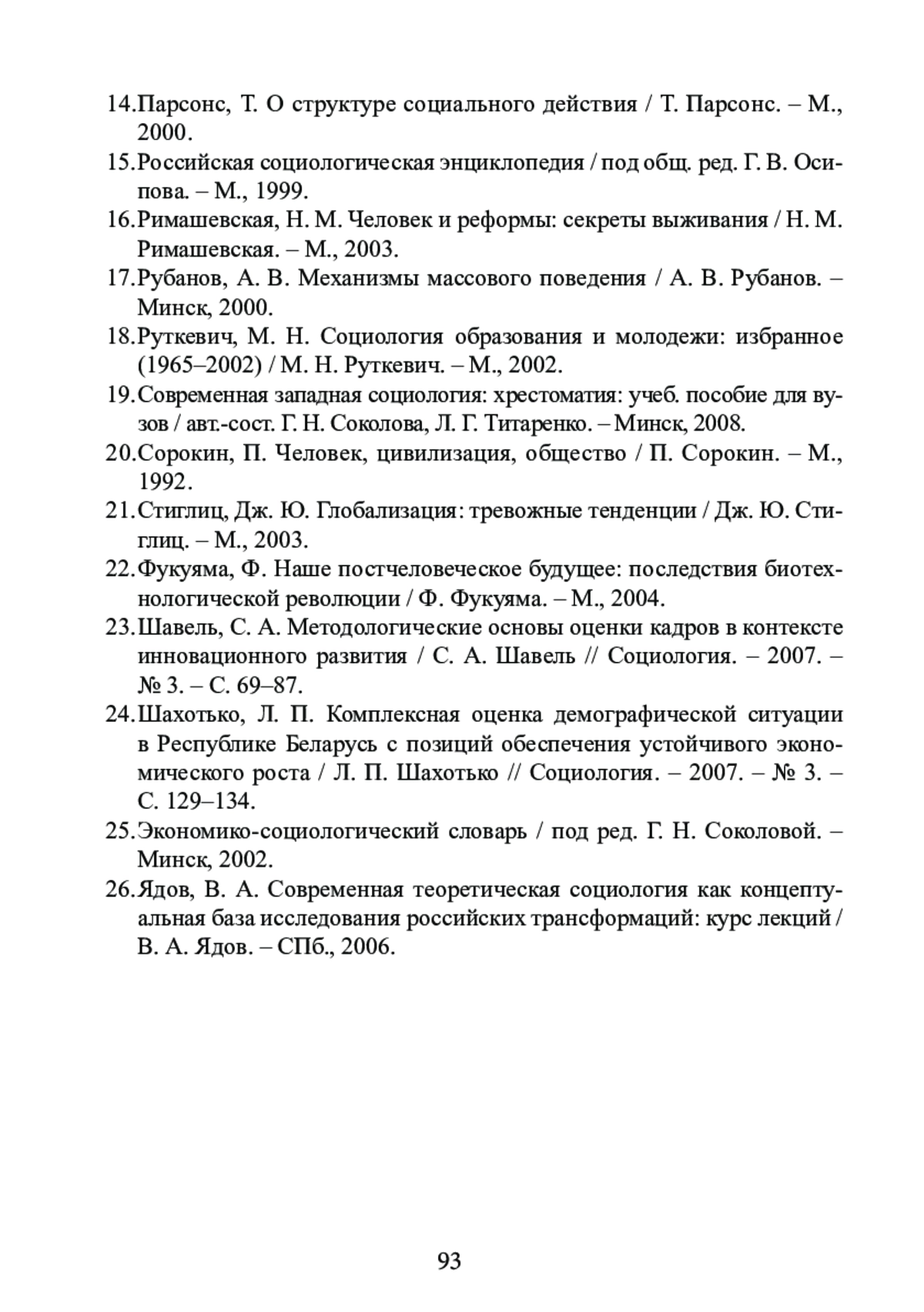 14.Парсонс, Т. О структуре социального действия / Т. Парсонс. – М., 2000.
15.Российская социологическая энциклопедия / под общ. ред. Г. В. Осипова. – М., 1999.
16.Римашевская, Н. М. Человек и реформы: секреты выживания / Н. М. Римашевская. – М., 2003.
17.Рубанов, А. В. Механизмы массового поведения / А. В. Рубанов. – Минск, 2000.
18.Руткевич, М. Н. Социология образования и молодежи: избранное (1965–2002) / М. Н. Руткевич. – М., 2002.
19.Современная западная социология: хрестоматия: учеб. пособие для вузов / авт.-сост. Г. Н. Соколова, Л. Г. Титаренко. – Минск, 2008.
20.Сорокин, П. Человек, цивилизация, общество / П. Сорокин. – М., 1992.
21.Стиглиц, Дж. Ю. Глобализация: тревожные тенденции / Дж. Ю. Стиглиц. – М., 2003.
22.Фукуяма, Ф. Наше постчеловеческое будущее: последствия биотехнологической революции / Ф. Фукуяма. – М., 2004.
23.Шавель, С. А. Методологические основы оценки кадров в контексте инновационного развития / С. А. Шавель // Социология. – 2007. – № 3. – С. 69–87.
24.Шахотько, Л. П. Комплексная оценка демографической ситуации в Республике Беларусь с позиций обеспечения устойчивого экономического роста / Л. П. Шахотько // Социология. – 2007. – № 3. – С. 129–134.
25.Экономико-социологический словарь / под ред. Г. Н. Соколовой. – Минск, 2002.
26.Ядов, В. А. Современная теоретическая социология как концептуальная база исследования российских трансформаций: курс лекций / В. А. Ядов. – СПб., 2006.

93